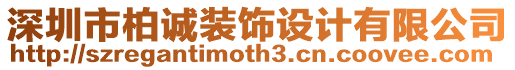 深圳市柏诚装饰设计有限公司
http://szregantimoth3.cn.coovee.com